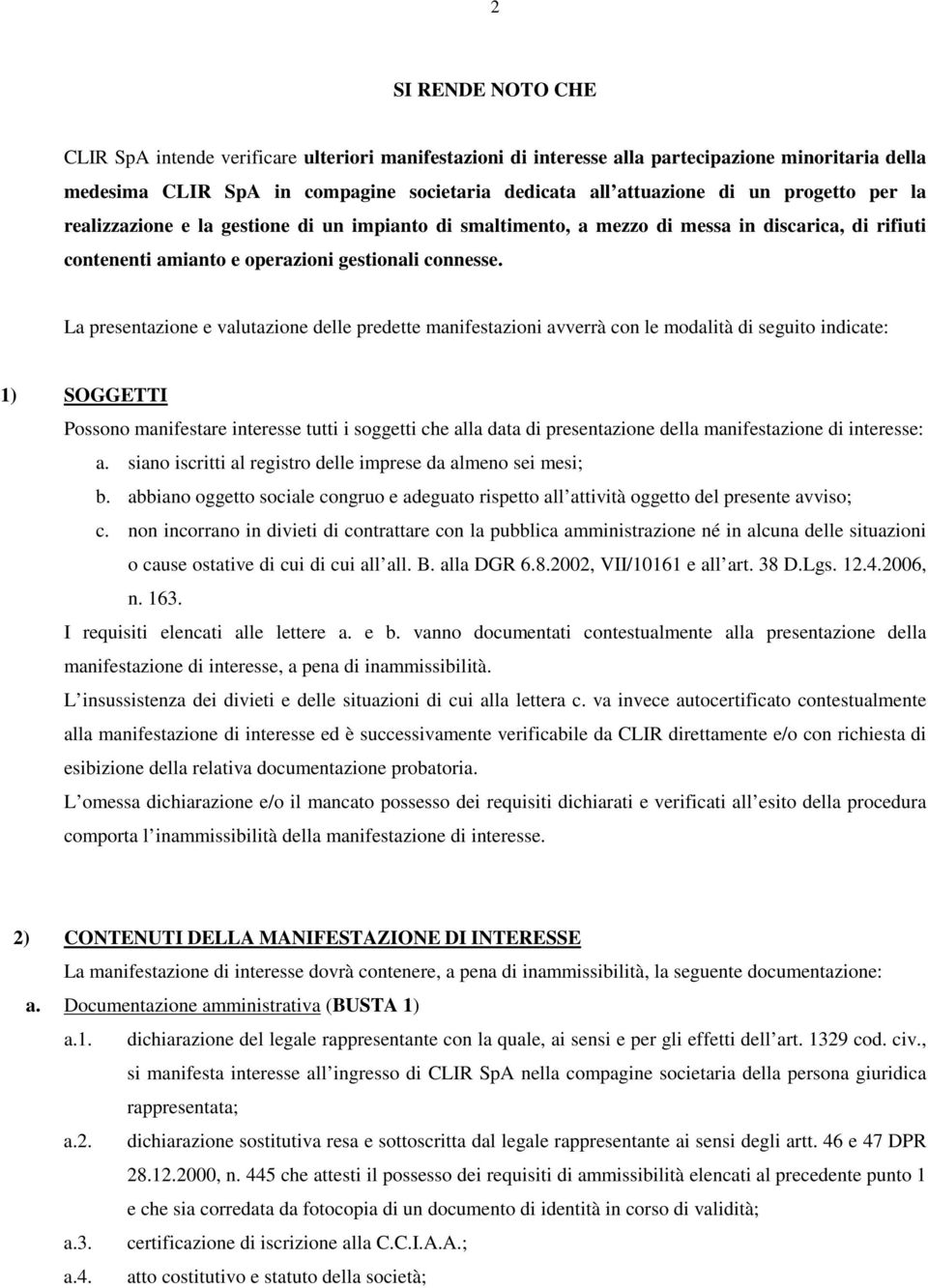 2

SI RENDE NOTO CHE

CLIR SpA intende verificare ulteriori manifestazioni di interesse alla partecipazione minoritaria della medesima CLIR SpA in compagine societaria dedicata all attuazione di un progetto per la realizzazione e la gestione di un impianto di smaltimento, a mezzo di messa in discarica, di rifiuti contenenti amianto e operazioni gestionali connesse.

La presentazione e valutazione delle predette manifestazioni avverrà con le modalità di seguito indicate:

1) SOGGETTI

Possono manifestare interesse tutti i soggetti che alla data di presentazione della manifestazione di interesse:

a. siano iscritti al registro delle imprese da almeno sei mesi;

b. abbiano oggetto sociale congruo e adeguato rispetto all attività oggetto del presente avviso;

c. non incorrano in divieti di contrattare con la pubblica amministrazione né in alcuna delle situazioni o cause ostative di cui di cui all all. B. alla DGR 6.8.2002, VII/10161 e all art. 38 D.Lgs. 12.4.2006, n. 163.

I requisiti elencati alle lettere a. e b. vanno documentati contestualmente alla presentazione della manifestazione di interesse, a pena di inammissibilità.

L insussistenza dei divieti e delle situazioni di cui alla lettera c. va invece autocertificato contestualmente alla manifestazione di interesse ed è successivamente verificabile da CLIR direttamente e/o con richiesta di esibizione della relativa documentazione probatoria.

L omessa dichiarazione e/o il mancato possesso dei requisiti dichiarati e verificati all esito della procedura comporta l inammissibilità della manifestazione di interesse.

2) CONTENUTI DELLA MANIFESTAZIONE DI INTERESSE

La manifestazione di interesse dovrà contenere, a pena di inammissibilità, la seguente documentazione:

a. Documentazione amministrativa (BUSTA 1)

a.1. dichiarazione del legale rappresentante con la quale, ai sensi e per gli effetti dell art. 1329 cod. civ., si manifesta interesse all ingresso di CLIR SpA nella compagine societaria della persona giuridica rappresentata;

a.2. dichiarazione sostitutiva resa e sottoscritta dal legale rappresentante ai sensi degli artt. 46 e 47 DPR 28.12.2000, n. 445 che attesti il possesso dei requisiti di ammissibilità elencati al precedente punto 1 e che sia corredata da fotocopia di un documento di identità in corso di validità;

a.3. certificazione di iscrizione alla C.C.I.A.A.;

a.4. atto costitutivo e statuto della società;